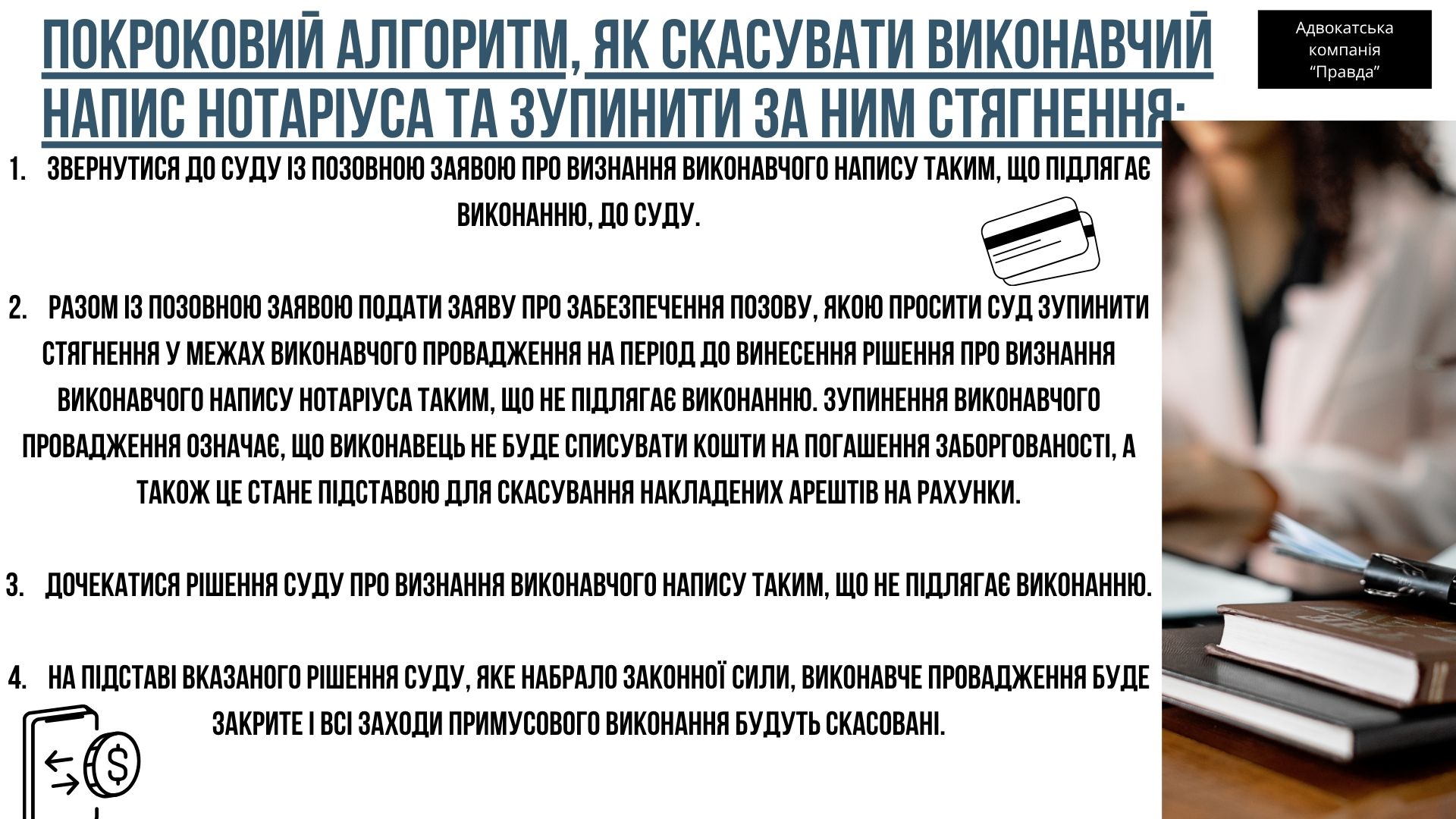 ПОКРОКОВИЙ АЛГОРИТМ, ЯК СКАСУВАТИ ВИКОНАВЧИЙ НАПИС НОТАРІУСА ТА ЗУПИНИТИ ЗА НИМ СТЯГНЕННЯ:

Адвокатська компанія "Правда"

1. ЗВЕРНУТИСЯ ДО СУДУ ІЗ ПОЗОВНОЮ ЗАЯВОЮ ПРО ВИЗНАННЯ ВИКОНАВЧОГО НАПИСУ ТАКИМ, ЩО ПІДЛЯГАЄ ВИКОНАННЮ, ДО СУДУ.

2. РАЗОМ ІЗ ПОЗОВНОЮ ЗАЯВОЮ ПОДАТИ ЗАЯВУ ПРО ЗАБЕЗПЕЧЕННЯ ПОЗОВУ, ЯКОЮ ПРОСИТИ СУД ЗУПИНИТИ СТЯГНЕННЯ У МЕЖАХ ВИКОНАВЧОГО ПРОВАДЖЕННЯ НА ПЕРІОД ДО ВИНЕСЕННЯ РІШЕННЯ ПРО ВИЗНАННЯ ВИКОНАВЧОГО НАПИСУ НОТАРІУСА ТАКИМ, ЩО НЕ ПІДЛЯГАЄ ВИКОНАННЮ. ЗУПИНЕННЯ ВИКОНАВЧОГО ПРОВАДЖЕННЯ ОЗНАЧАЄ, ЩО ВИКОНАВЕЦЬ НЕ БУДЕ СПИСУВАТИ КОШТИ НА ПОГАШЕННЯ ЗАБОРГОВАНОСТІ, А ТАКОЖ ЦЕ СТАНЕ ПІДСТАВОЮ ДЛЯ СКАСУВАННЯ НАКЛАДЕНИХ АРЕШТІВ НА РАХУНКИ.

3. ДОЧЕКАТИСЯ РІШЕННЯ СУДУ ПРО ВИЗНАННЯ ВИКОНАВЧОГО НАПИСУ ТАКИМ, ЩО НЕ ПІДЛЯГАЄ ВИКОНАННЮ.

4. НА ПІДСТАВІ ВКАЗАНОГО РІШЕННЯ СУДУ, ЯКЕ НАБРАЛО ЗАКОННОЇ СИЛИ, ВИКОНАВЧЕ ПРОВАДЖЕННЯ БУДЕ ЗАКРИТЕ І ВСІ ЗАХОДИ ПРИМУСОВОГО ВИКОНАННЯ БУДУТЬ СКАСОВАНІ.